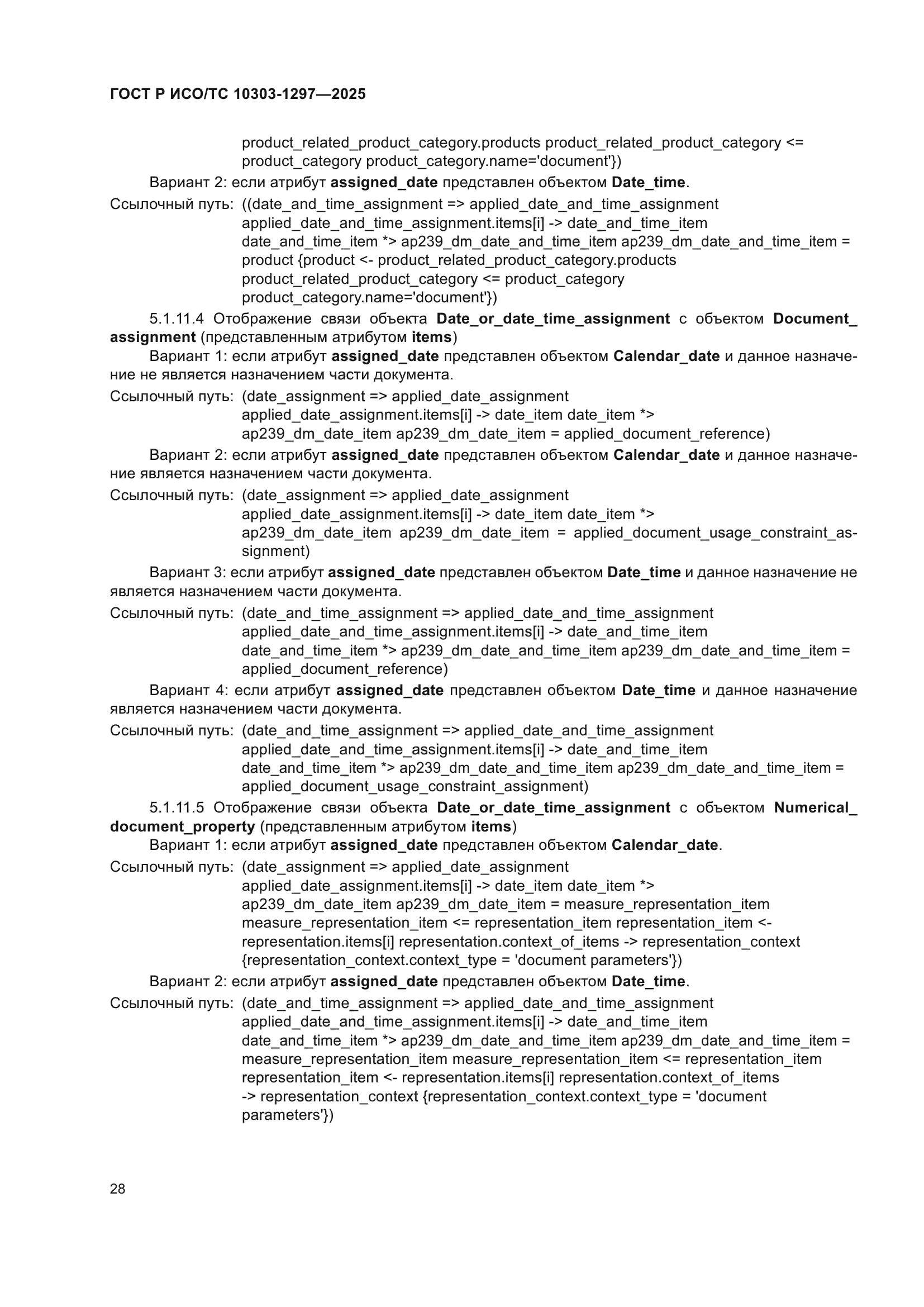 ГОСТ Р ИСО/ТС 10303-1297—2025

product_related_product_category.products product_related_product_category <= product_category product_category.name='document'})

Вариант 2: если атрибут assigned_date представлен объектом Date_time.

Ссылочный путь: ((date_and_time_assignment => applied_date_and_time_assignment applied_date_and_time_assignment.items[i] -> date_and_time_item date_and_time_item *> ap239_dm_date_and_time_item ap239_dm_date_and_time_item = product {product <- product_related_product_category.products product_related_product_category <= product_category product_category.name='document'})

5.1.11.4 Отображение связи объекта Date_or_date_time_assignment с объектом Document_assignment (представленным атрибутом items)

Вариант 1: если атрибут assigned_date представлен объектом Calendar_date и данное назначение не является назначением части документа.

Ссылочный путь: (date_assignment => applied_date_assignment applied_date_assignment.items[i] -> date_item date_item *> ap239_dm_date_item ap239_dm_date_item = applied_document_reference)

Вариант 2: если атрибут assigned_date представлен объектом Calendar_date и данное назначение является назначением части документа.

Ссылочный путь: (date_assignment => applied_date_assignment applied_date_assignment.items[i] -> date_item date_item *> ap239_dm_date_item ap239_dm_date_item = applied_document_usage_constraint_assignment)

Вариант 3: если атрибут assigned_date представлен объектом Date_time и данное назначение не является назначением части документа.

Ссылочный путь: (date_and_time_assignment => applied_date_and_time_assignment applied_date_and_time_assignment.items[i] -> date_and_time_item date_and_time_item *> ap239_dm_date_and_time_item ap239_dm_date_and_time_item = applied_document_reference)

Вариант 4: если атрибут assigned_date представлен объектом Date_time и данное назначение является назначением части документа.

Ссылочный путь: (date_and_time_assignment => applied_date_and_time_assignment applied_date_and_time_assignment.items[i] -> date_and_time_item date_and_time_item *> ap239_dm_date_and_time_item ap239_dm_date_and_time_item = applied_document_usage_constraint_assignment)

5.1.11.5 Отображение связи объекта Date_or_date_time_assignment с объектом Numerical_document_property (представленным атрибутом items)

Вариант 1: если атрибут assigned_date представлен объектом Calendar_date.

Ссылочный путь: (date_assignment => applied_date_assignment applied_date_assignment.items[i] -> date_item date_item *> ap239_dm_date_item ap239_dm_date_item = measure_representation_item measure_representation_item <= representation_item representation_item <- representation.items[i] representation.context_of_items -> representation_context {representation_context.context_type = 'document parameters'})

Вариант 2: если атрибут assigned_date представлен объектом Date_time.

Ссылочный путь: (date_and_time_assignment => applied_date_and_time_assignment applied_date_and_time_assignment.items[i] -> date_and_time_item date_and_time_item *> ap239_dm_date_and_time_item ap239_dm_date_and_time_item = measure_representation_item measure_representation_item <= representation_item representation_item <- representation.items[i] representation.context_of_items -> representation_context {representation_context.context_type = 'document parameters'})

28